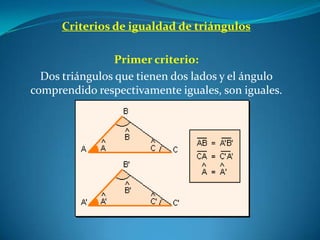 Criterios de igualdad de triángulos

Primer criterio:

Dos triángulos que tienen dos lados y el ángulo comprendido respectivamente iguales, son iguales.

B
$\hat{B}$
A $\hat{A}$ $\hat{C}$ C

B'
$\hat{B'}$
A' $\hat{A'}$ $\hat{C'}$ C'

$\overline{AB} = \overline{A'B'}$
$\overline{CA} = \overline{C'A'}$
$\hat{A} = \hat{A'}$